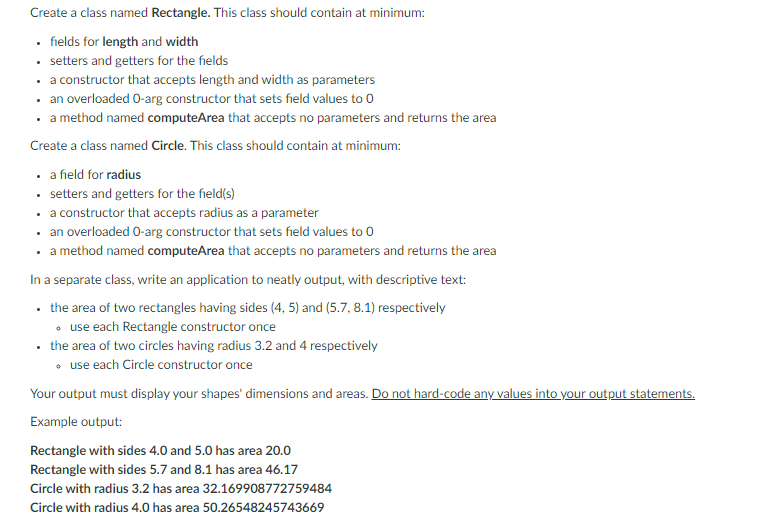 Create a class named Rectangle. This class should contain at minimum:

- fields for length and width
- setters and getters for the fields
- a constructor that accepts length and width as parameters
- an overloaded 0-arg constructor that sets field values to 0
- a method named computeArea that accepts no parameters and returns the area

Create a class named Circle. This class should contain at minimum:

- a field for radius
- setters and getters for the field(s)
- a constructor that accepts radius as a parameter
- an overloaded 0-arg constructor that sets field values to 0
- a method named computeArea that accepts no parameters and returns the area

In a separate class, write an application to neatly output, with descriptive text:

- the area of two rectangles having sides (4, 5) and (5.7, 8.1) respectively
  - use each Rectangle constructor once
- the area of two circles having radius 3.2 and 4 respectively
  - use each Circle constructor once

Your output must display your shapes' dimensions and areas. Do not hard-code any values into your output statements.

Example output:

Rectangle with sides 4.0 and 5.0 has area 20.0
Rectangle with sides 5.7 and 8.1 has area 46.17
Circle with radius 3.2 has area 32.169908772759484
Circle with radius 4.0 has area 50.26548245743669